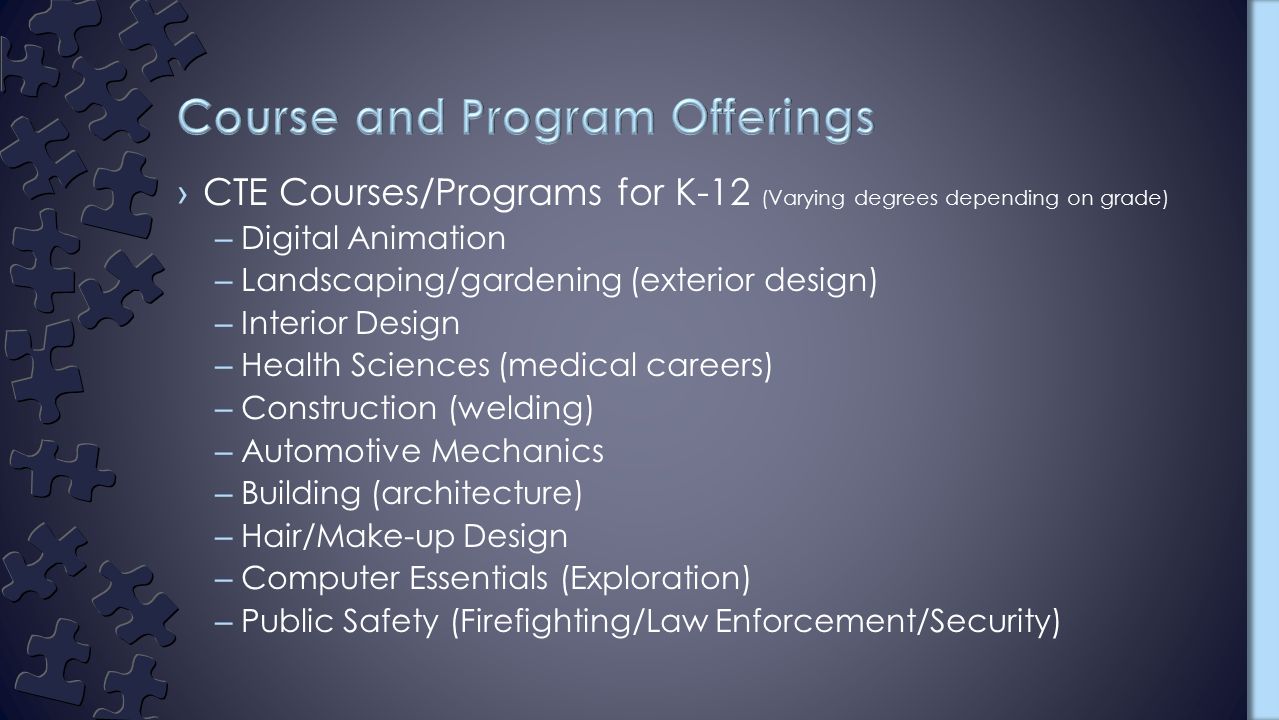 Course and Program Offerings

› CTE Courses/Programs for K-12 (Varying degrees depending on grade)
– Digital Animation
– Landscaping/gardening (exterior design)
– Interior Design
– Health Sciences (medical careers)
– Construction (welding)
– Automotive Mechanics
– Building (architecture)
– Hair/Make-up Design
– Computer Essentials (Exploration)
– Public Safety (Firefighting/Law Enforcement/Security)